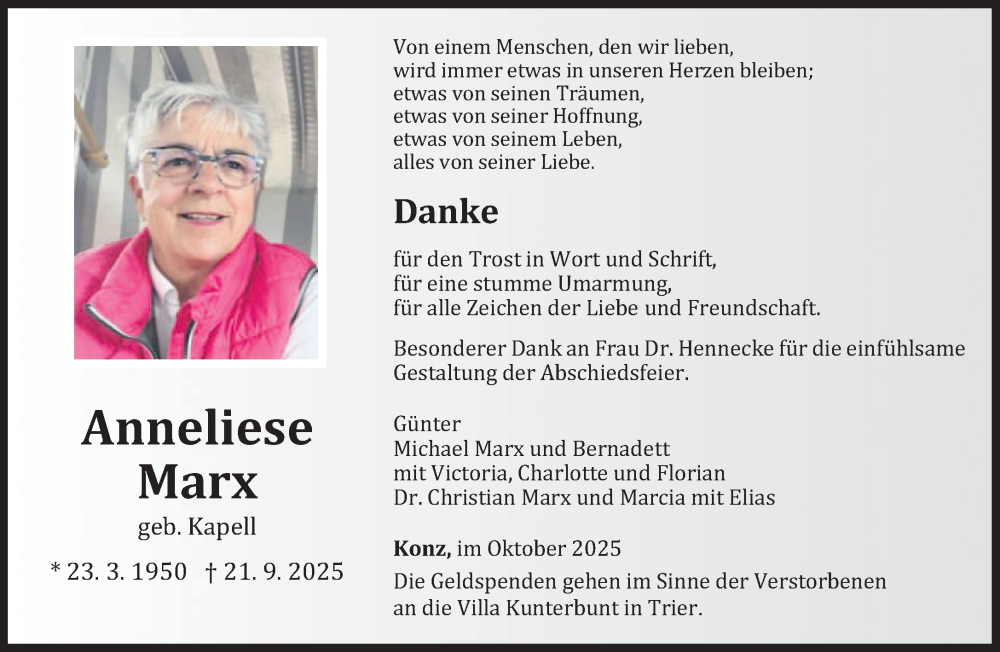 Anneliese
Marx

geb. Kapell

* 23. 3. 1950   † 21. 9. 2025

Von einem Menschen, den wir lieben,
wird immer etwas in unseren Herzen bleiben;
etwas von seinen Träumen,
etwas von seiner Hoffnung,
etwas von seinem Leben,
alles von seiner Liebe.

Danke

für den Trost in Wort und Schrift,
für eine stumme Umarmung,
für alle Zeichen der Liebe und Freundschaft.

Besonderer Dank an Frau Dr. Hennecke für die einfühlsame Gestaltung der Abschiedsfeier.

Günter
Michael Marx und Bernadett
mit Victoria, Charlotte und Florian
Dr. Christian Marx und Marcia mit Elias

Konz, im Oktober 2025

Die Geldspenden gehen im Sinne der Verstorbenen an die Villa Kunterbunt in Trier.